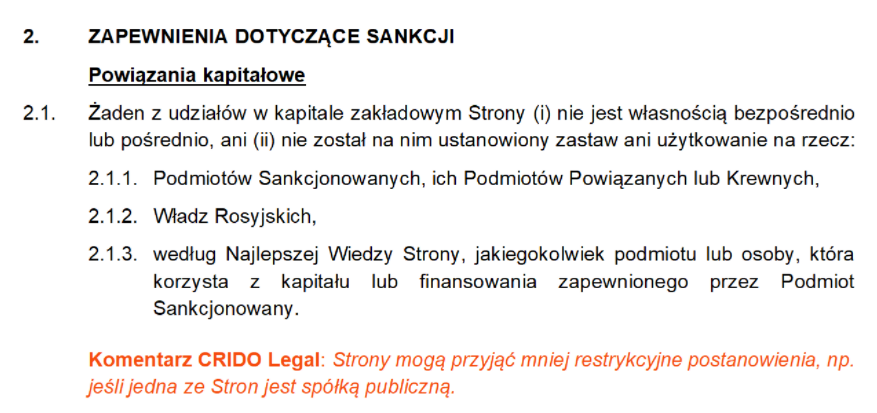 2. ZAPEWNIENIA DOTYCZĄCE SANKCJI

Powiązania kapitałowe

2.1. Żaden z udziałów w kapitale zakładowym Strony (i) nie jest własnością bezpośrednio lub pośrednio, ani (ii) nie został na nim ustanowiony zastaw ani użytkowanie na rzecz:

2.1.1. Podmiotów Sankcjonowanych, ich Podmiotów Powiązanych lub Krewnych,

2.1.2. Władz Rosyjskich,

2.1.3. według Najlepszej Wiedzy Strony, jakiegokolwiek podmiotu lub osoby, która korzysta z kapitału lub finansowania zapewnionego przez Podmiot Sankcjonowany.

Komentarz CRIDO Legal: Strony mogą przyjąć mniej restrykcyjne postanowienia, np. jeśli jedna ze Stron jest spółką publiczną.